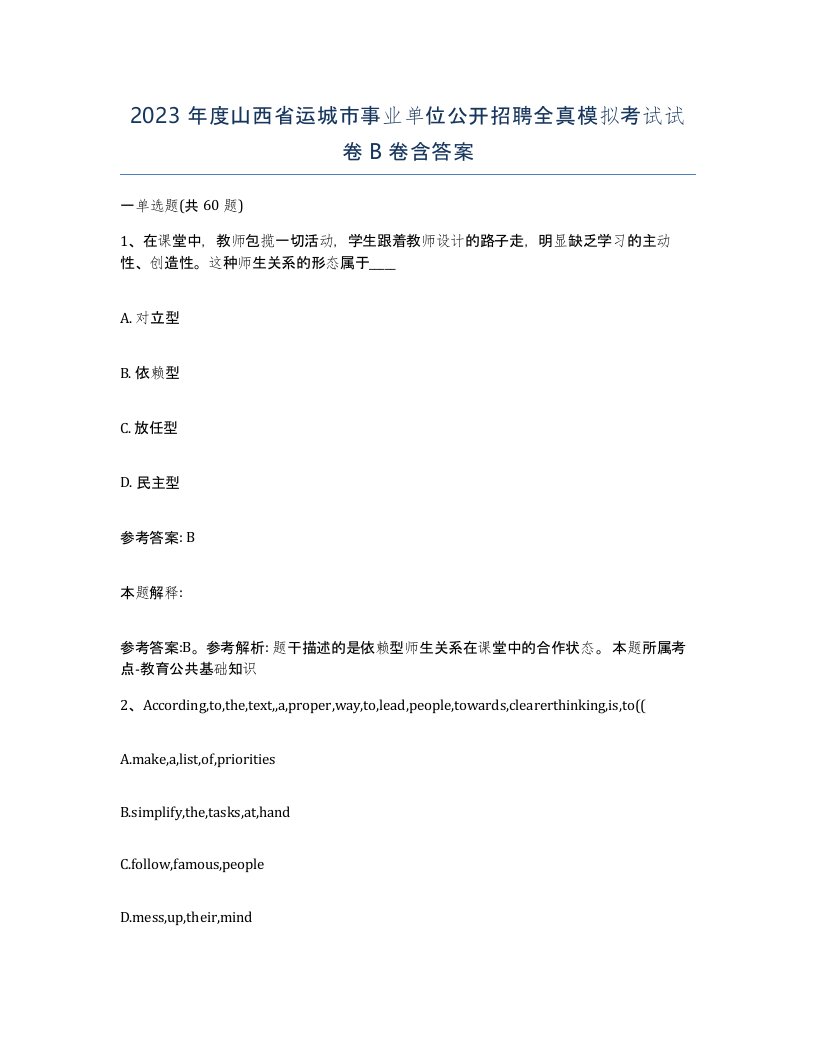 2023 年度山西省运城市事业单位公开招聘全真模拟考试试卷 B 卷含答案

一单选题(共 60 题)

1、在课堂中，教师包揽一切活动，学生跟着教师设计的路子走，明显缺乏学习的主动性、创造性。这种师生关系的形态属于____

A. 对立型

B. 依赖型

C. 放任型

D. 民主型

参考答案: B

本题解释:

参考答案:B。参考解析: 题干描述的是依赖型师生关系在课堂中的合作状态。本题所属考点-教育公共基础知识

2、According,to,the,text,,a,proper,way,to,lead,people,towards,clearerthinking,is,to((

A.make,a,list,of,priorities

B.simplify,the,tasks,at,hand

C.follow,famous,people

D.mess,up,their,mind